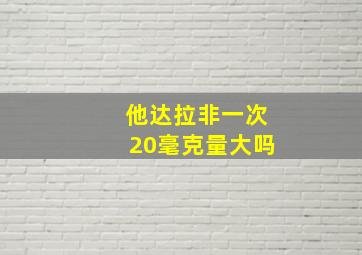 他达拉非一次
20毫克量大吗